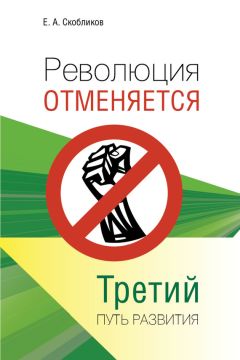 Е. А. Скобликов

Революция
ОТМЕНЯЕТСЯ

Третий
ПУТЬ РАЗВИТИЯ